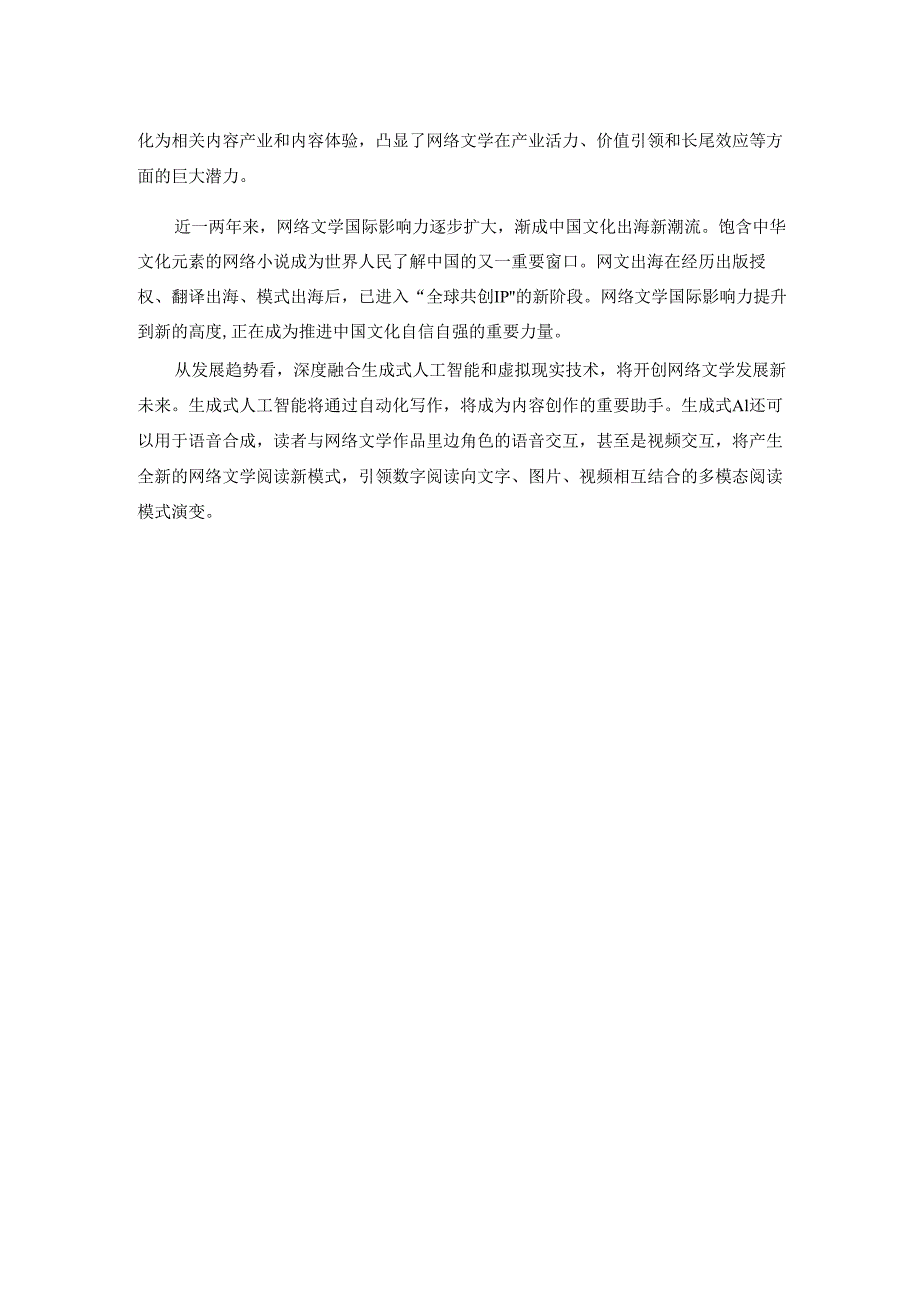 化为相关内容产业和内容体验，凸显了网络文学在产业活力、价值引领和长尾效应等方面的巨大潜力。

近一两年来，网络文学国际影响力逐步扩大，渐成中国文化出海新潮流。饱含中华文化元素的网络小说成为世界人民了解中国的又一重要窗口。网文出海在经历出版授权、翻译出海、模式出海后，已进入“全球共创IP"的新阶段。网络文学国际影响力提升到新的高度,正在成为推进中国文化自信自强的重要力量。

从发展趋势看，深度融合生成式人工智能和虚拟现实技术，将开创网络文学发展新未来。生成式人工智能将通过自动化写作，将成为内容创作的重要助手。生成式Al还可以用于语音合成，读者与网络文学作品里边角色的语音交互，甚至是视频交互，将产生全新的网络文学阅读新模式，引领数字阅读向文字、图片、视频相互结合的多模态阅读模式演变。